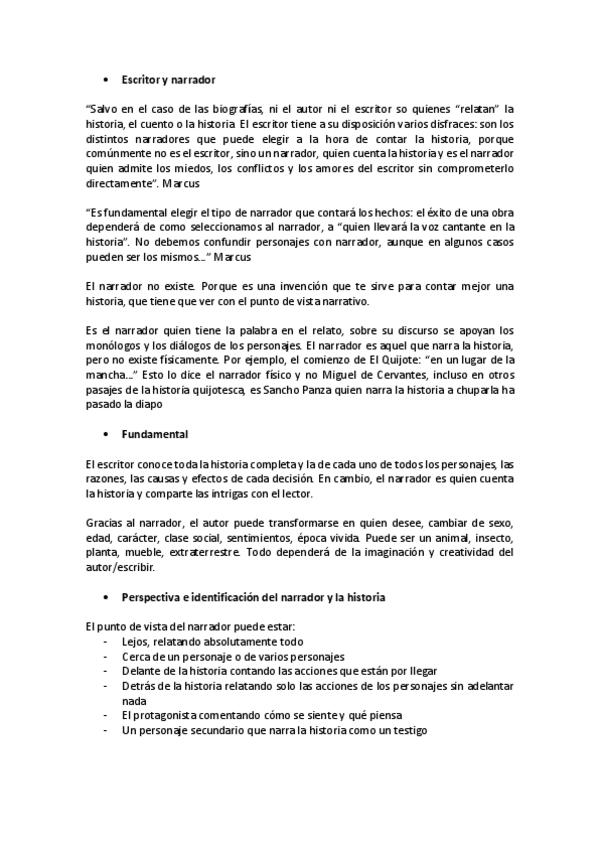 • Escritor y narrador

"Salvo en el caso de las biografías, ni el autor ni el escritor so quienes "relatan" la historia, el cuento o la historia. El escritor tiene a su disposición varios disfraces: son los distintos narradores que puede elegir a la hora de contar la historia, porque comúnmente no es el escritor, sino un narrador, quien cuenta la historia y es el narrador quien admite los miedos, los conflictos y los amores del escritor sin comprometerlo directamente". Marcus

"Es fundamental elegir el tipo de narrador que contará los hechos: el éxito de una obra dependerá de como seleccionamos al narrador, a "quien llevará la voz cantante en la historia". No debemos confundir personajes con narrador, aunque en algunos casos pueden ser los mismos..." Marcus

El narrador no existe. Porque es una invención que te sirve para contar mejor una historia, que tiene que ver con el punto de vista narrativo.

Es el narrador quien tiene la palabra en el relato, sobre su discurso se apoyan los monólogos y los diálogos de los personajes. El narrador es aquel que narra la historia, pero no existe físicamente. Por ejemplo, el comienzo de El Quijote: "en un lugar de la mancha..." Esto lo dice el narrador físico y no Miguel de Cervantes, incluso en otros pasajes de la historia quijotesca, es Sancho Panza quien narra la historia a chuparla ha pasado la diapo

• Fundamental

El escritor conoce toda la historia completa y la de cada uno de todos los personajes, las razones, las causas y efectos de cada decisión. En cambio, el narrador es quien cuenta la historia y comparte las intrigas con el lector.

Gracias al narrador, el autor puede transformarse en quien desee, cambiar de sexo, edad, carácter, clase social, sentimientos, época vivida. Puede ser un animal, insecto, planta, mueble, extraterrestre. Todo dependerá de la imaginación y creatividad del autor/escribir.

• Perspectiva e identificación del narrador y la historia

El punto de vista del narrador puede estar:
- Lejos, relatando absolutamente todo
- Cerca de un personaje o de varios personajes
- Delante de la historia contando las acciones que están por llegar
- Detrás de la historia relatando solo las acciones de los personajes sin adelantar nada
- El protagonista comentando cómo se siente y qué piensa
- Un personaje secundario que narra la historia como un testigo